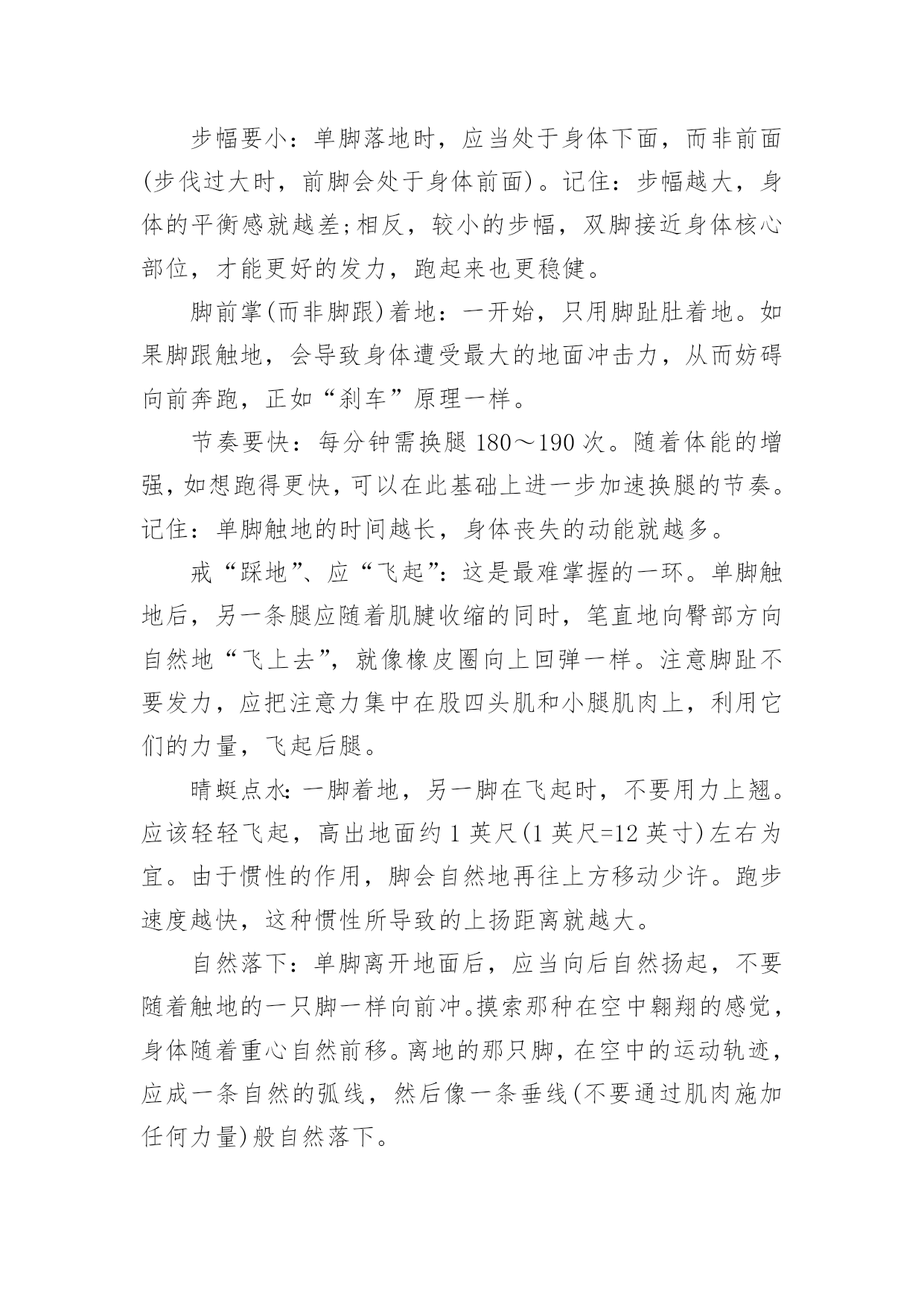 步幅要小：单脚落地时，应当处于身体下面，而非前面(步伐过大时，前脚会处于身体前面)。记住：步幅越大，身体的平衡感就越差;相反，较小的步幅，双脚接近身体核心部位，才能更好的发力，跑起来也更稳健。

脚前掌(而非脚跟)着地：一开始，只用脚趾肚着地。如果脚跟触地，会导致身体遭受最大的地面冲击力，从而妨碍向前奔跑，正如“刹车”原理一样。

节奏要快：每分钟需换腿 180～190 次。随着体能的增强，如想跑得更快，可以在此基础上进一步加速换腿的节奏。记住：单脚触地的时间越长，身体丧失的动能就越多。

戒“踩地”、应“飞起”：这是最难掌握的一环。单脚触地后，另一条腿应随着肌腱收缩的同时，笔直地向臀部方向自然地“飞上去”，就像橡皮圈向上回弹一样。注意脚趾不要发力，应把注意力集中在股四头肌和小腿肌肉上，利用它们的力量，飞起后腿。

晴蜓点水：一脚着地，另一脚在飞起时，不要用力上翘。应该轻轻飞起，高出地面约 1 英尺(1 英尺=12 英寸)左右为宜。由于惯性的作用，脚会自然地再往上方移动少许。跑步速度越快，这种惯性所导致的上扬距离就越大。

自然落下：单脚离开地面后，应当向后自然扬起，不要随着触地的一只脚一样向前冲。摸索那种在空中翱翔的感觉，身体随着重心自然前移。离地的那只脚，在空中的运动轨迹，应成一条自然的弧线，然后像一条垂线(不要通过肌肉施加任何力量)般自然落下。